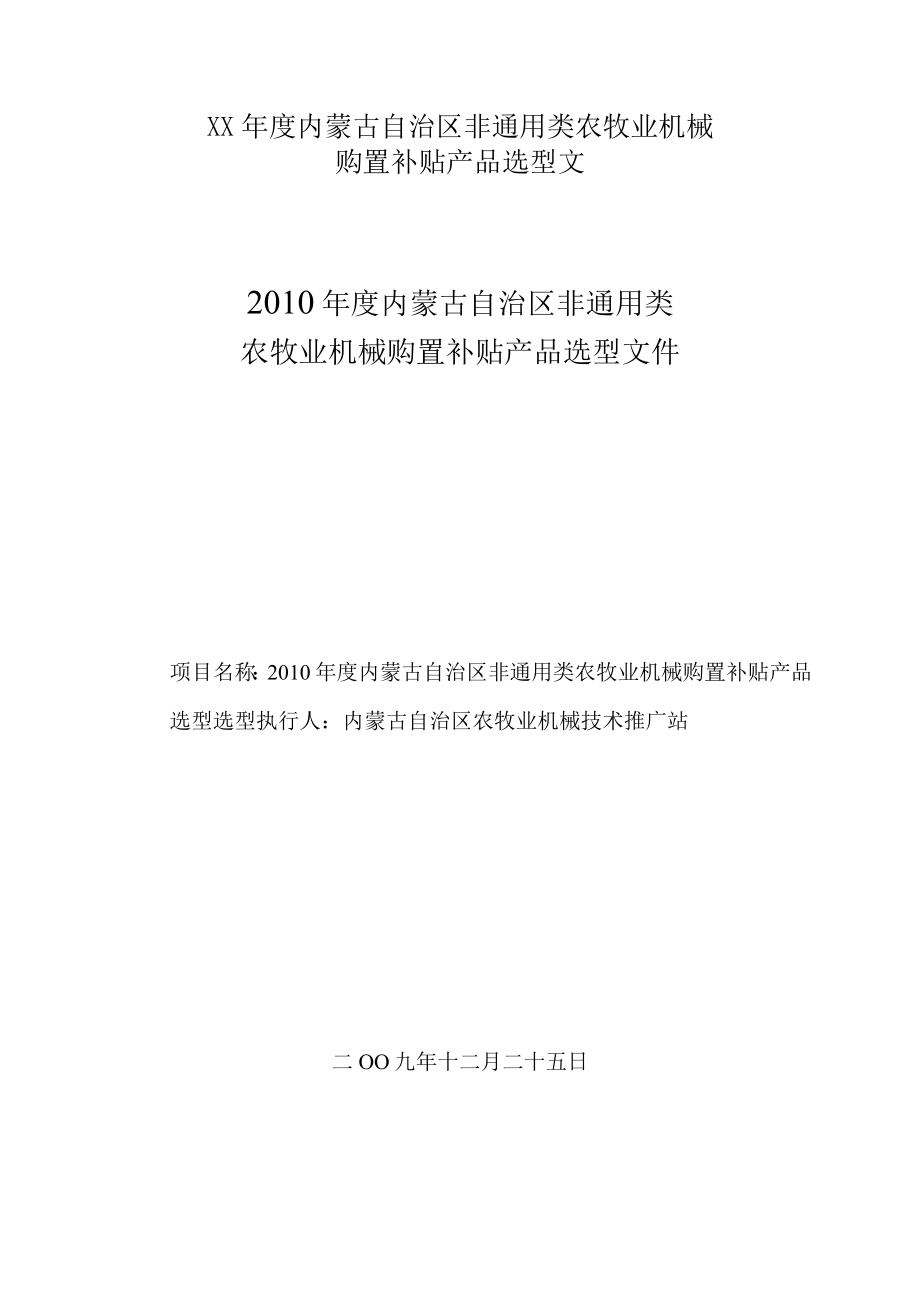 XX 年度内蒙古自治区非通用类农牧业机械购置补贴产品选型文

2010 年度内蒙古自治区非通用类农牧业机械购置补贴产品选型文件

项目名称: 2010 年度内蒙古自治区非通用类农牧业机械购置补贴产品选型选型执行人：内蒙古自治区农牧业机械技术推广站

二 OO 九年十二月二十五日